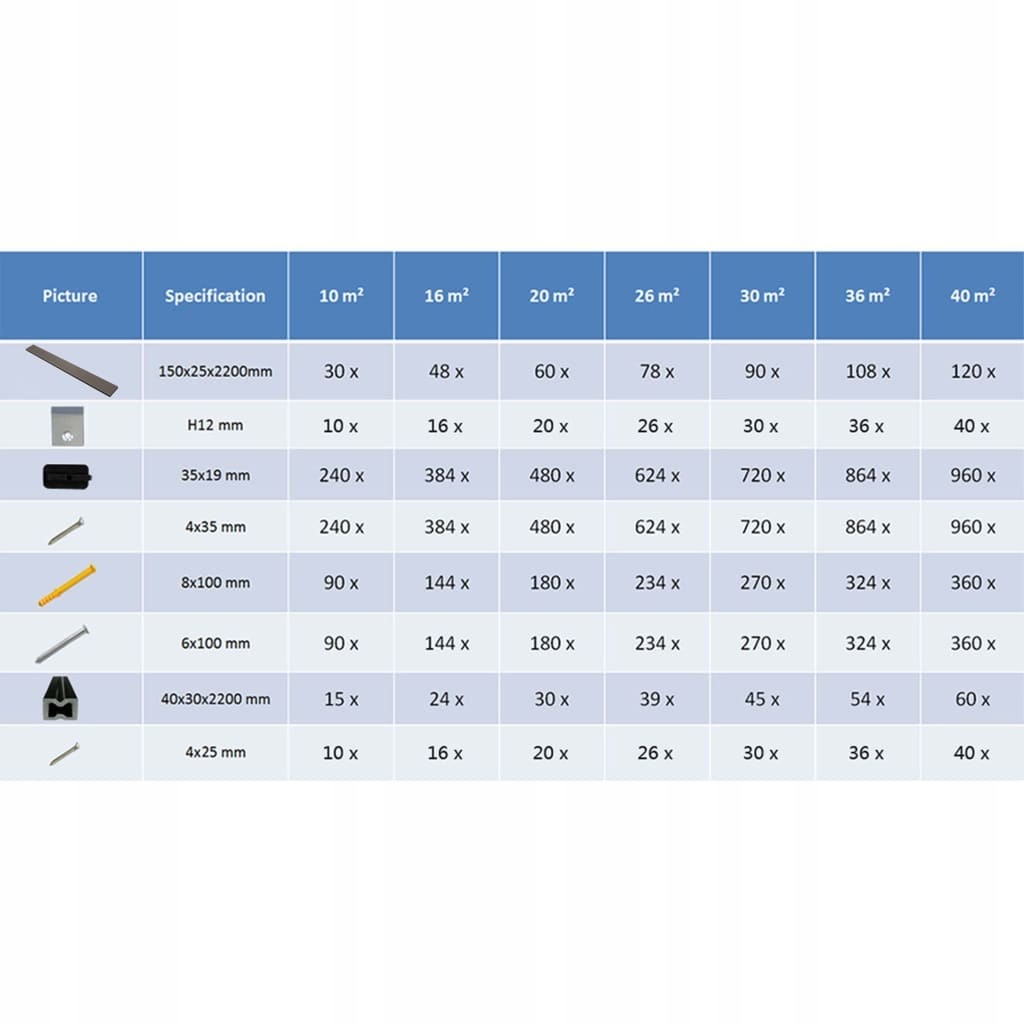 | Picture | Specification | 10 m² | 16 m² | 20 m² | 26 m² | 30 m² | 36 m² | 40 m² |
|---|---|---|---|---|---|---|---|---|
| | 150x25x2200mm | 30 x | 48 x | 60 x | 78 x | 90 x | 108 x | 120 x |
| | H12 mm | 10 x | 16 x | 20 x | 26 x | 30 x | 36 x | 40 x |
| | 35x19 mm | 240 x | 384 x | 480 x | 624 x | 720 x | 864 x | 960 x |
| | 4x35 mm | 240 x | 384 x | 480 x | 624 x | 720 x | 864 x | 960 x |
| | 8x100 mm | 90 x | 144 x | 180 x | 234 x | 270 x | 324 x | 360 x |
| | 6x100 mm | 90 x | 144 x | 180 x | 234 x | 270 x | 324 x | 360 x |
| | 40x30x2200 mm | 15 x | 24 x | 30 x | 39 x | 45 x | 54 x | 60 x |
| | 4x25 mm | 10 x | 16 x | 20 x | 26 x | 30 x | 36 x | 40 x |